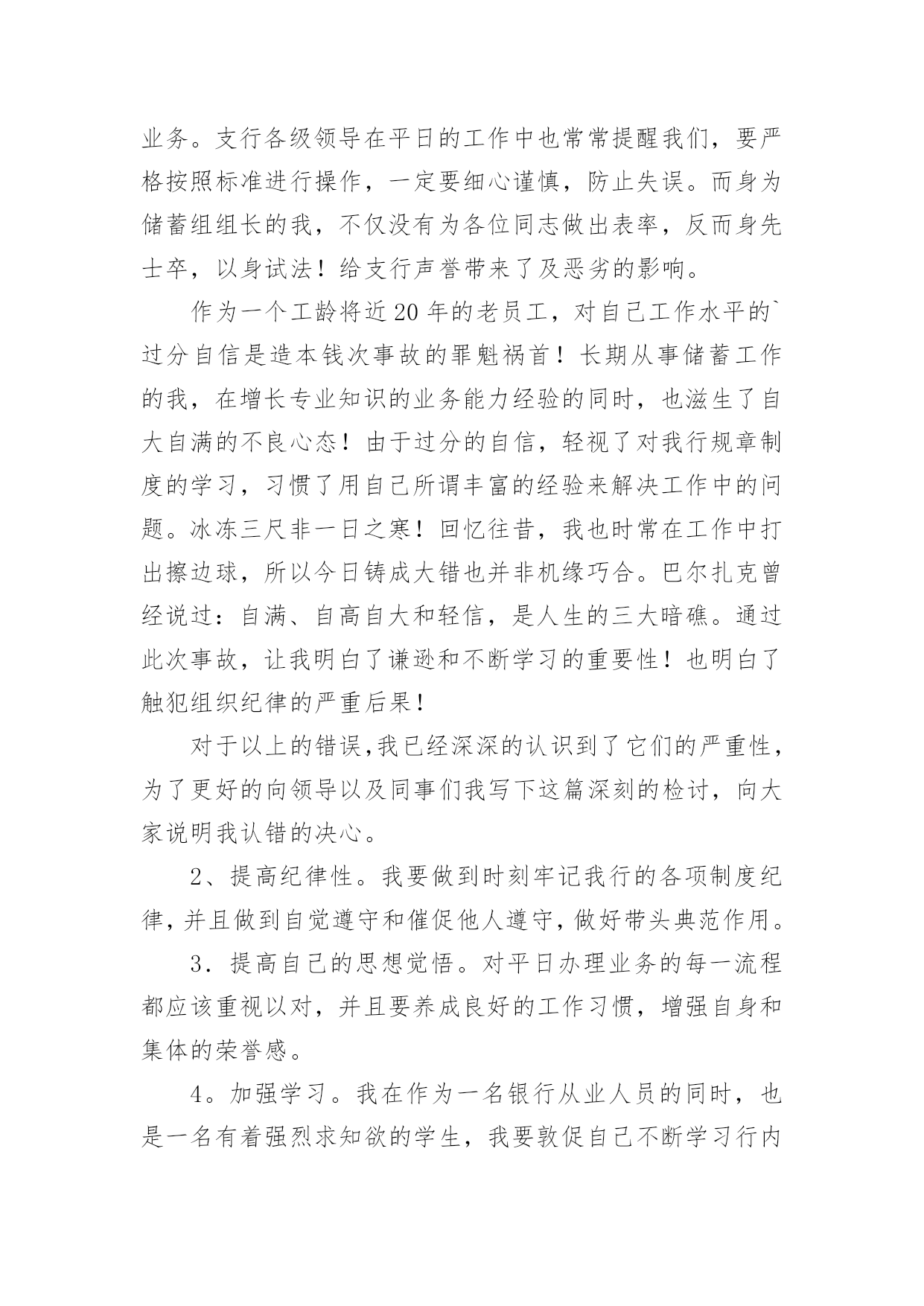 业务。支行各级领导在平日的工作中也常常提醒我们，要严格按照标准进行操作，一定要细心谨慎，防止失误。而身为储蓄组组长的我，不仅没有为各位同志做出表率，反而身先士卒，以身试法！给支行声誉带来了及恶劣的影响。

作为一个工龄将近20年的老员工，对自己工作水平的`过分自信是造本钱次事故的罪魁祸首！长期从事储蓄工作的我，在增长专业知识的业务能力经验的同时，也滋生了自大自满的不良心态！由于过分的自信，轻视了对我行规章制度的学习，习惯了用自己所谓丰富的经验来解决工作中的问题。冰冻三尺非一日之寒！回忆往昔，我也时常在工作中打出擦边球，所以今日铸成大错也并非机缘巧合。巴尔扎克曾经说过：自满、自高自大和轻信，是人生的三大暗礁。通过此次事故，让我明白了谦逊和不断学习的重要性！也明白了触犯组织纪律的严重后果！

对于以上的错误,我已经深深的认识到了它们的严重性，为了更好的向领导以及同事们我写下这篇深刻的检讨，向大家说明我认错的决心。

2、提高纪律性。我要做到时刻牢记我行的各项制度纪律,并且做到自觉遵守和催促他人遵守,做好带头典范作用。

3．提高自己的思想觉悟。对平日办理业务的每一流程都应该重视以对，并且要养成良好的工作习惯，增强自身和集体的荣誉感。

4。加强学习。我在作为一名银行从业人员的同时，也是一名有着强烈求知欲的学生，我要敦促自己不断学习行内